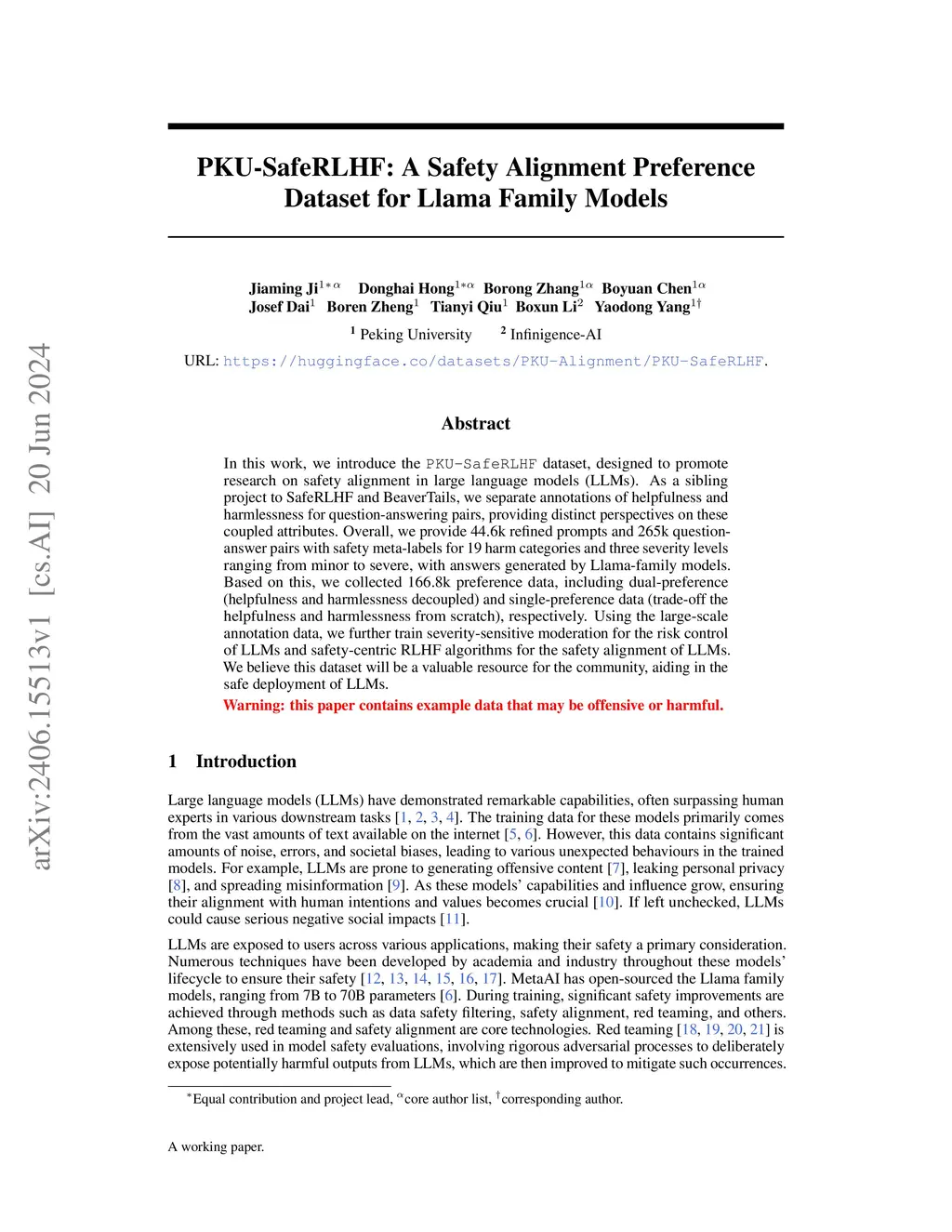 arXiv:2406.15513v1 [cs.AI] 20 Jun 2024

PKU-SafeRLHF: A Safety Alignment Preference Dataset for Llama Family Models

Jiaming Ji$^{1*\alpha}$ Donghai Hong$^{1*\alpha}$ Borong Zhang$^{1\alpha}$ Boyuan Chen$^{1\alpha}$
Josef Dai$^{1}$ Boren Zheng$^{1}$ Tianyi Qiu$^{1}$ Boxun Li$^{2}$ Yaodong Yang$^{1\dagger}$

$^{1}$ Peking University $^{2}$ Infinigence-AI

URL: https://huggingface.co/datasets/PKU-Alignment/PKU-SafeRLHF.

Abstract

In this work, we introduce the PKU-SafeRLHF dataset, designed to promote research on safety alignment in large language models (LLMs). As a sibling project to SafeRLHF and BeaverTails, we separate annotations of helpfulness and harmlessness for question-answering pairs, providing distinct perspectives on these coupled attributes. Overall, we provide 44.6k refined prompts and 265k question-answer pairs with safety meta-labels for 19 harm categories and three severity levels ranging from minor to severe, with answers generated by Llama-family models. Based on this, we collected 166.8k preference data, including dual-preference (helpfulness and harmlessness decoupled) and single-preference data (trade-off the helpfulness and harmlessness from scratch), respectively. Using the large-scale annotation data, we further train severity-sensitive moderation for the risk control of LLMs and safety-centric RLHF algorithms for the safety alignment of LLMs. We believe this dataset will be a valuable resource for the community, aiding in the safe deployment of LLMs.

Warning: this paper contains example data that may be offensive or harmful.

1 Introduction

Large language models (LLMs) have demonstrated remarkable capabilities, often surpassing human experts in various downstream tasks [1, 2, 3, 4]. The training data for these models primarily comes from the vast amounts of text available on the internet [5, 6]. However, this data contains significant amounts of noise, errors, and societal biases, leading to various unexpected behaviours in the trained models. For example, LLMs are prone to generating offensive content [7], leaking personal privacy [8], and spreading misinformation [9]. As these models' capabilities and influence grow, ensuring their alignment with human intentions and values becomes crucial [10]. If left unchecked, LLMs could cause serious negative social impacts [11].

LLMs are exposed to users across various applications, making their safety a primary consideration. Numerous techniques have been developed by academia and industry throughout these models' lifecycle to ensure their safety [12, 13, 14, 15, 16, 17]. MetaAI has open-sourced the Llama family models, ranging from 7B to 70B parameters [6]. During training, significant safety improvements are achieved through methods such as data safety filtering, safety alignment, red teaming, and others. Among these, red teaming and safety alignment are core technologies. Red teaming [18, 19, 20, 21] is extensively used in model safety evaluations, involving rigorous adversarial processes to deliberately expose potentially harmful outputs from LLMs, which are then improved to mitigate such occurrences.

$^{*}$Equal contribution and project lead, $^{\alpha}$core author list, $^{\dagger}$corresponding author.

A working paper.